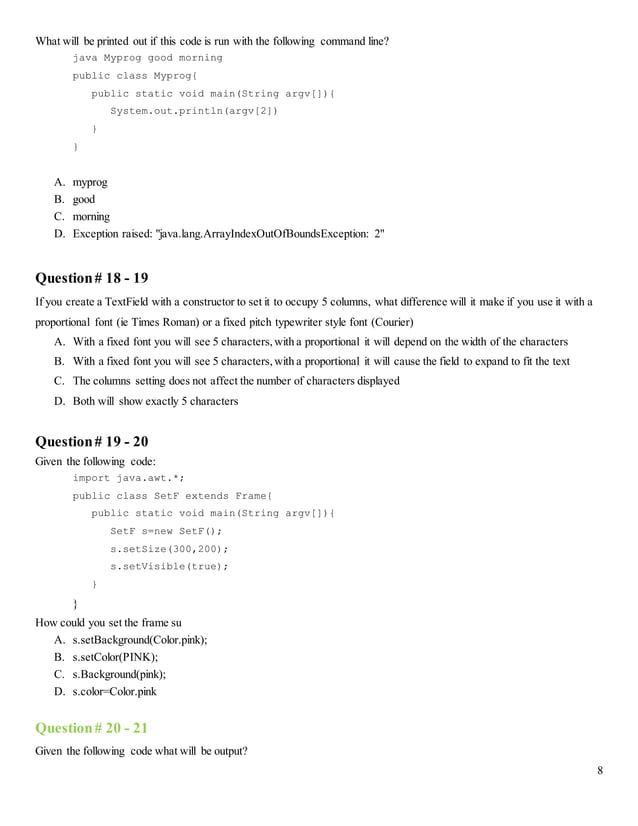 What will be printed out if this code is run with the following command line?

java Myprog good morning

public class Myprog{
public static void main(String argv[]){
System.out.println(argv[2])
}
}

A. myprog
B. good
C. morning
D. Exception raised: "java.lang.ArrayIndexOutOfBoundsException: 2"

Question # 18 - 19

If you create a TextField with a constructor to set it to occupy 5 columns, what difference will it make if you use it with a proportional font (ie Times Roman) or a fixed pitch typewriter style font (Courier)

A. With a fixed font you will see 5 characters, with a proportional it will depend on the width of the characters
B. With a fixed font you will see 5 characters, with a proportional it will cause the field to expand to fit the text
C. The columns setting does not affect the number of characters displayed
D. Both will show exactly 5 characters

Question # 19 - 20

Given the following code:

import java.awt.*;
public class SetF extends Frame{
public static void main(String argv[]){
SetF s=new SetF();
s.setSize(300,200);
s.setVisible(true);
}
}

How could you set the frame su

A. s.setBackground(Color.pink);
B. s.setColor(PINK);
C. s.Background(pink);
D. s.color=Color.pink

Question # 20 - 21

Given the following code what will be output?

8